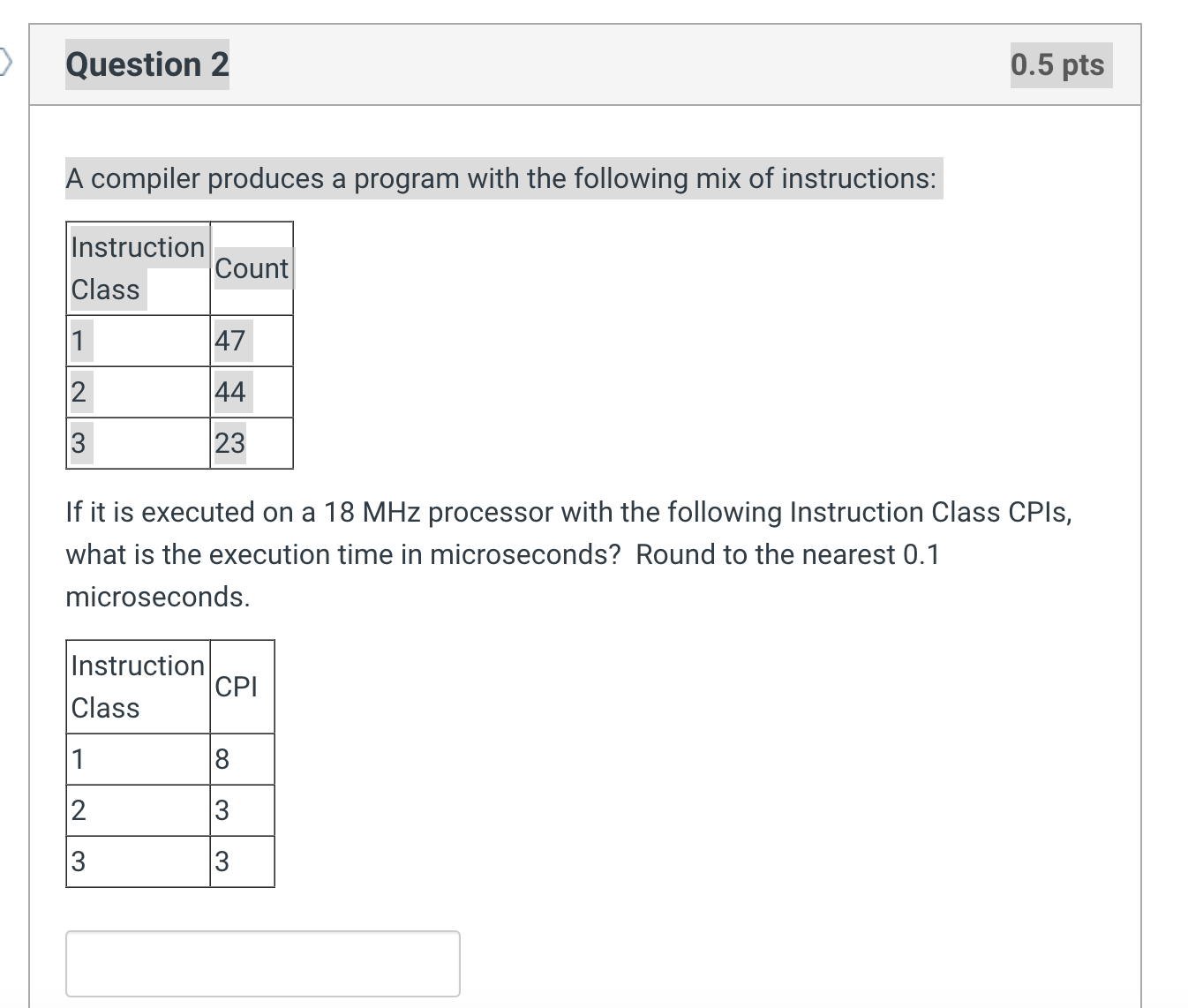 Question 2

0.5 pts

A compiler produces a program with the following mix of instructions:

| Instruction Class | Count |
|---|---|
| 1 | 47 |
| 2 | 44 |
| 3 | 23 |

If it is executed on a 18 MHz processor with the following Instruction Class CPIs, what is the execution time in microseconds? Round to the nearest 0.1 microseconds.

| Instruction Class | CPI |
|---|---|
| 1 | 8 |
| 2 | 3 |
| 3 | 3 |